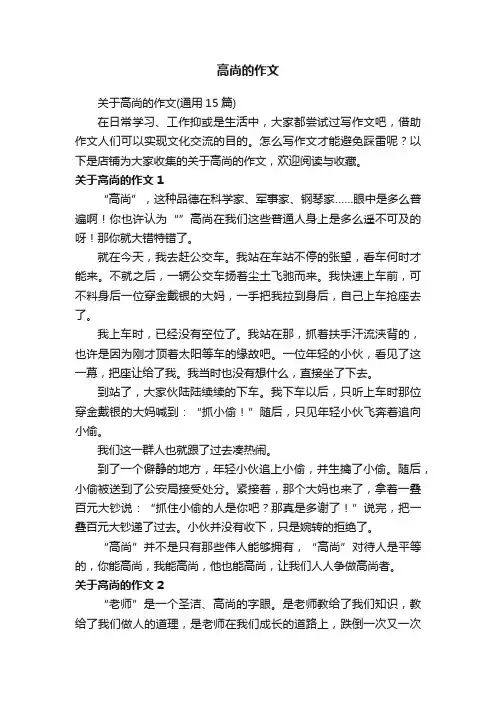 高尚的作文

关于高尚的作文(通用 15 篇)

在日常学习、工作抑或是生活中，大家都尝试过写作文吧，借助作文人们可以实现文化交流的目的。怎么写作文才能避免踩雷呢？以下是店铺为大家收集的关于高尚的作文，欢迎阅读与收藏。

关于高尚的作文 1

“高尚”，这种品德在科学家、军事家、钢琴家……眼中是多么普遍啊！你也许认为“”高尚在我们这些普通人身上是多么遥不可及的呀！那你就大错特错了。

就在今天，我去赶公交车。我站在车站不停的张望，看车何时才能来。不就之后，一辆公交车扬着尘土飞驰而来。我快速上车前，可不料身后一位穿金戴银的大妈，一手把我拉到身后，自己上车抢座去了。

我上车时，已经没有空位了。我站在那，抓着扶手汗流浃背的，也许是因为刚才顶着太阳等车的缘故吧。一位年轻的小伙，看见了这一幕，把座让给了我。我当时也没有想什么，直接坐了下去。

到站了，大家伙陆陆续续的下车。我下车以后，只听上车时那位穿金戴银的大妈喊到：“抓小偷！”随后，只见年轻小伙飞奔着追向小偷。

我们这一群人也就跟了过去凑热闹。

到了一个僻静的地方，年轻小伙追上小偷，并生擒了小偷。随后，小偷被送到了公安局接受处分。紧接着，那个大妈也来了，拿着一叠百元大钞说：“抓住小偷的人是你吧？那真是多谢了！”说完，把一叠百元大钞递了过去。小伙并没有收下，只是婉转的拒绝了。

“高尚”并不是只有那些伟人能够拥有，“高尚”对待人是平等的，你能高尚，我能高尚，他也能高尚，让我们人人争做高尚者。

关于高尚的作文 2

“老师”是一个圣洁、高尚的字眼。是老师教给了我们知识，教给了我们做人的道理，是老师在我们成长的道路上，跌倒一次又一次